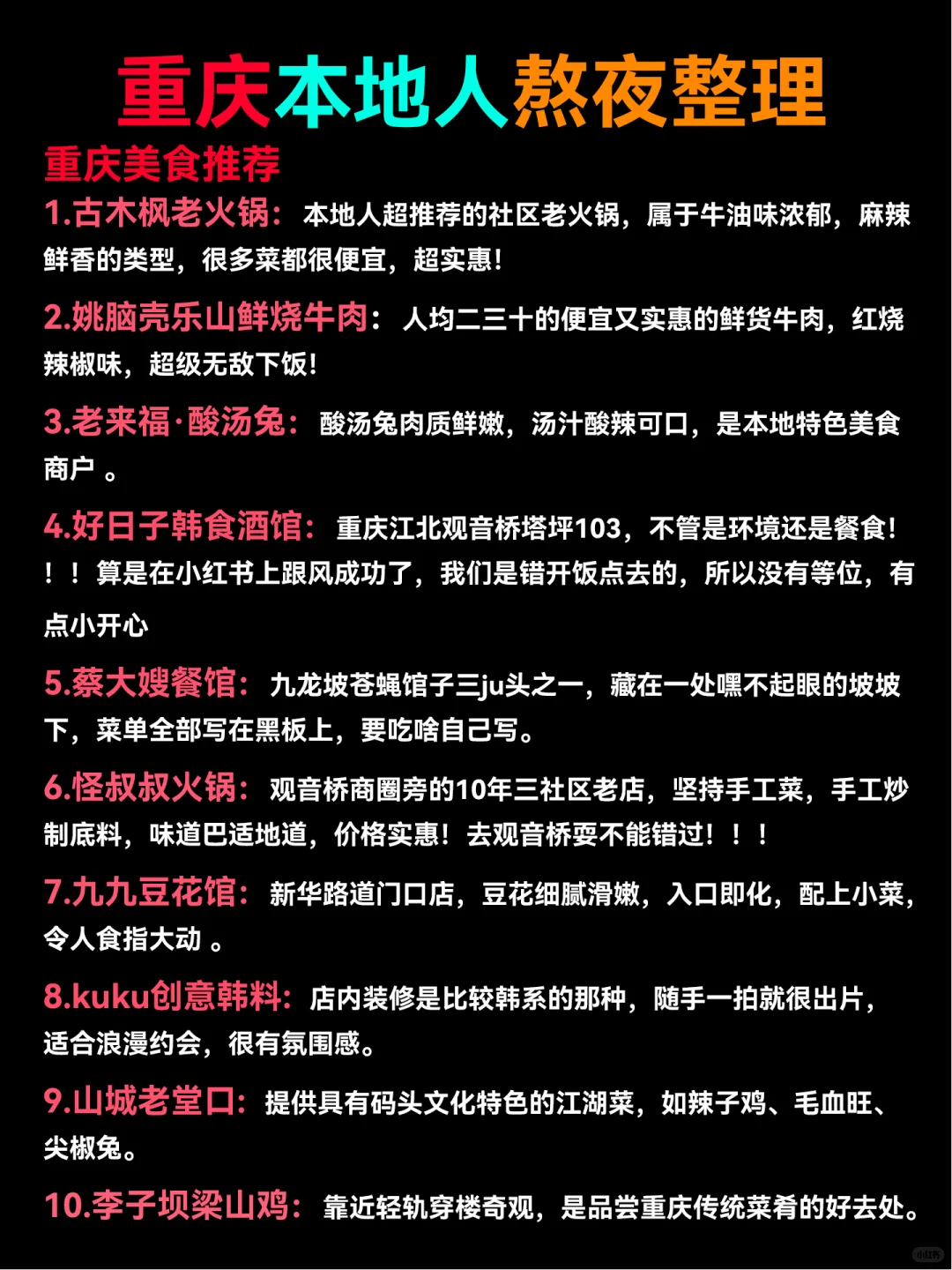 重庆本地人熬夜整理

重庆美食推荐

1.古木枫老火锅：本地人超推荐的社区老火锅，属于牛油味浓郁，麻辣鲜香的类型，很多菜都很便宜，超实惠！

2.姚脑壳乐山鲜烧牛肉：人均二三十的便宜又实惠的鲜货牛肉，红烧辣椒味，超级无敌下饭！

3.老来福·酸汤兔：酸汤兔肉质鲜嫩，汤汁酸辣可口，是本地特色美食商户 。

4.好日子韩食酒馆：重庆江北观音桥塔坪103，不管是环境还是餐食！！！算是在小红书上跟风成功了，我们是错开饭点去的，所以没有等位，有点小开心

5.蔡大嫂餐馆：九龙坡苍蝇馆子三ju头之一，藏在一处嘿不起眼的坡坡下，菜单全部写在黑板上，要吃啥自己写。

6.怪叔叔火锅：观音桥商圈旁的10年三社区老店，坚持手工菜，手工炒制底料，味道巴适地道，价格实惠！去观音桥耍不能错过！！！

7.九九豆花馆：新华路道门口店，豆花细腻滑嫩，入口即化，配上小菜，令人食指大动 。

8.kuku创意韩料：店内装修是比较韩系的那种，随手一拍就很出片，适合浪漫约会，很有氛围感。

9.山城老堂口：提供具有码头文化特色的江湖菜，如辣子鸡、毛血旺、尖椒兔。

10.李子坝梁山鸡：靠近轻轨穿楼奇观，是品尝重庆传统菜肴的好去处。

小红书